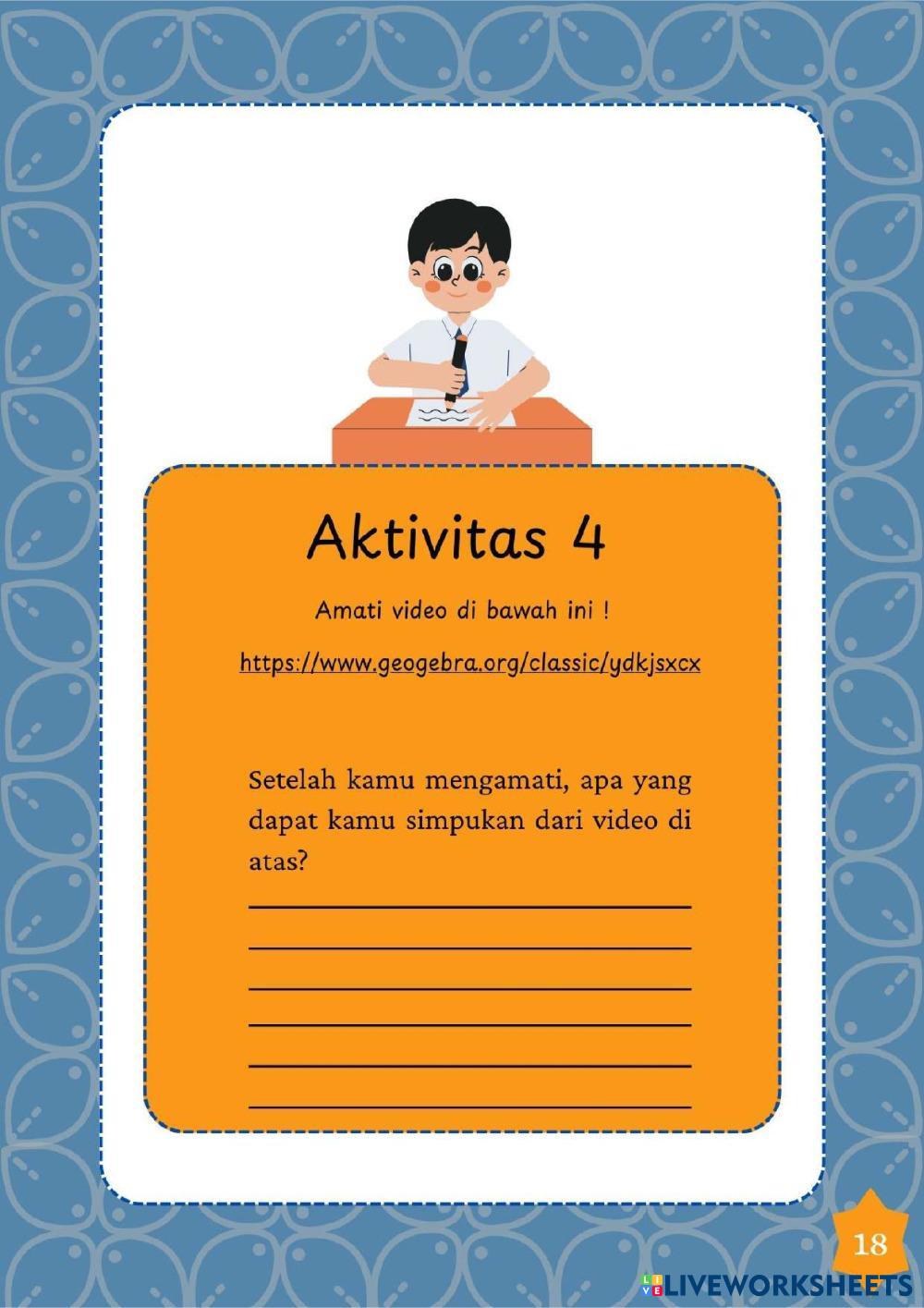 Aktivitas 4

Amati video di bawah ini !

https://www.geogebra.org/classic/ydkjsxcx

Setelah kamu mengamati, apa yang dapat kamu simpukan dari video di atas?

18

LIVEWORKSHEETS